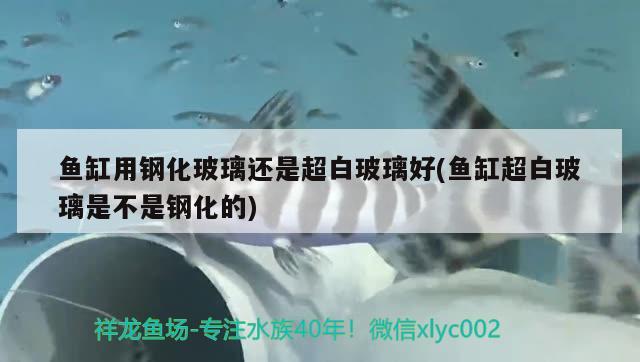 鱼缸用钢化玻璃还是超白玻璃好(鱼缸超白玻璃是不是钢化的)

祥龙鱼场-专注水族40年！微信xlyc002